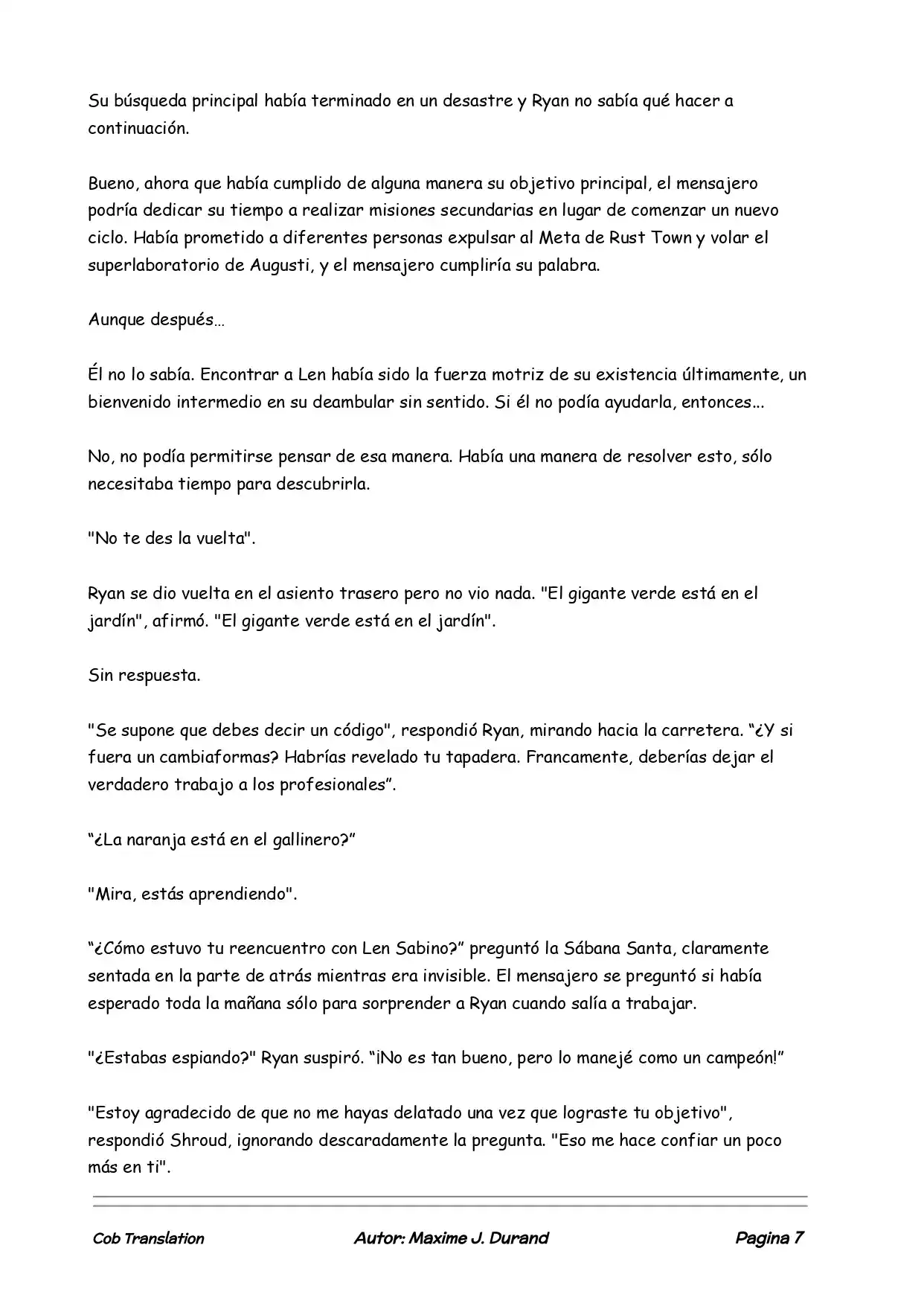 Su búsqueda principal había terminado en un desastre y Ryan no sabía qué hacer a continuación.

Bueno, ahora que había cumplido de alguna manera su objetivo principal, el mensajero podría dedicar su tiempo a realizar misiones secundarias en lugar de comenzar un nuevo ciclo. Había prometido a diferentes personas expulsar al Meta de Rust Town y volar el superlaboratorio de Augusti, y el mensajero cumpliría su palabra.

Aunque después…

Él no lo sabía. Encontrar a Len había sido la fuerza motriz de su existencia últimamente, un bienvenido intermedio en su deambular sin sentido. Si él no podía ayudarla, entonces...

No, no podía permitirse pensar de esa manera. Había una manera de resolver esto, sólo necesitaba tiempo para descubrirla.

"No te des la vuelta".

Ryan se dio vuelta en el asiento trasero pero no vio nada. "El gigante verde está en el jardín", afirmó. "El gigante verde está en el jardín".

Sin respuesta.

"Se supone que debes decir un código", respondió Ryan, mirando hacia la carretera. "¿Y si fuera un cambiaformas? Habrías revelado tu tapadera. Francamente, deberías dejar el verdadero trabajo a los profesionales".

"¿La naranja está en el gallinero?"

"Mira, estás aprendiendo".

"¿Cómo estuvo tu reencuentro con Len Sabino?" preguntó la Sábana Santa, claramente sentada en la parte de atrás mientras era invisible. El mensajero se preguntó si había esperado toda la mañana sólo para sorprender a Ryan cuando salía a trabajar.

"¿Estabas espiando?" Ryan suspiró. "¡No es tan bueno, pero lo manejé como un campeón!"

"Estoy agradecido de que no me hayas delatado una vez que lograste tu objetivo", respondió Shroud, ignorando descaradamente la pregunta. "Eso me hace confiar un poco más en ti".

Cob Translation Autor: Maxime J. Durand Pagina 7